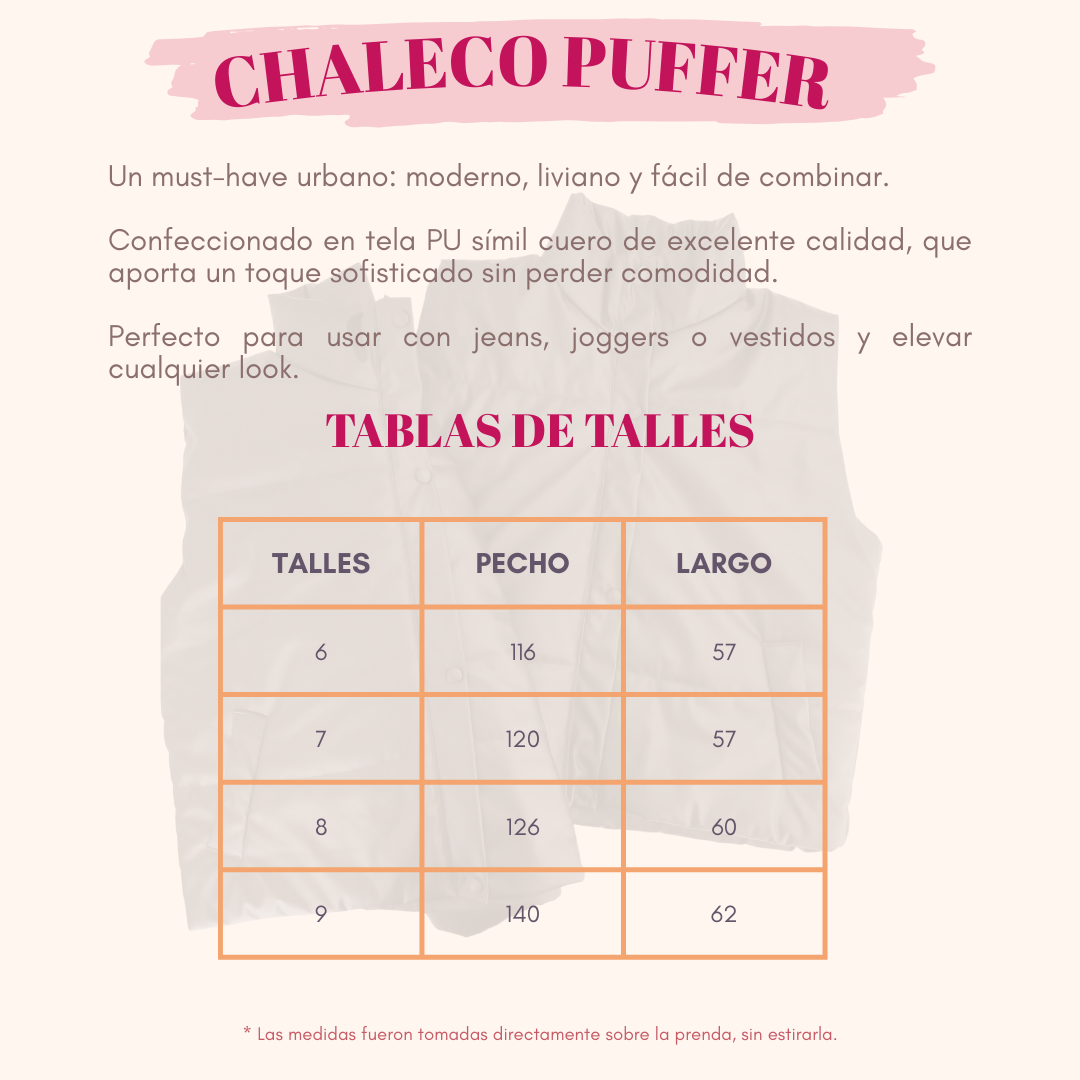 CHALECO PUFFER

Un must-have urbano: moderno, liviano y fácil de combinar.

Confeccionado en tela PU símil cuero de excelente calidad, que aporta un toque sofisticado sin perder comodidad.

Perfecto para usar con jeans, joggers o vestidos y elevar cualquier look.

TABLAS DE TALLES

| TALLES | PECHO | LARGO |
|---|---|---|
| 6 | 116 | 57 |
| 7 | 120 | 57 |
| 8 | 126 | 60 |
| 9 | 140 | 62 |

* Las medidas fueron tomadas directamente sobre la prenda, sin estirarla.